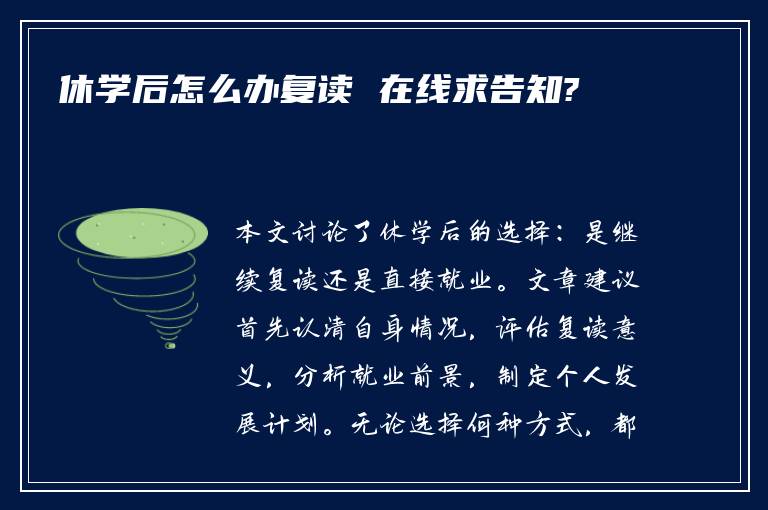 休学后怎么办复读 在线求告知?

本文讨论了休学后的选择：是继续复读还是直接就业。文章建议首先认清自身情况，评估复读意义，分析就业前景，制定个人发展计划。无论选择何种方式，都